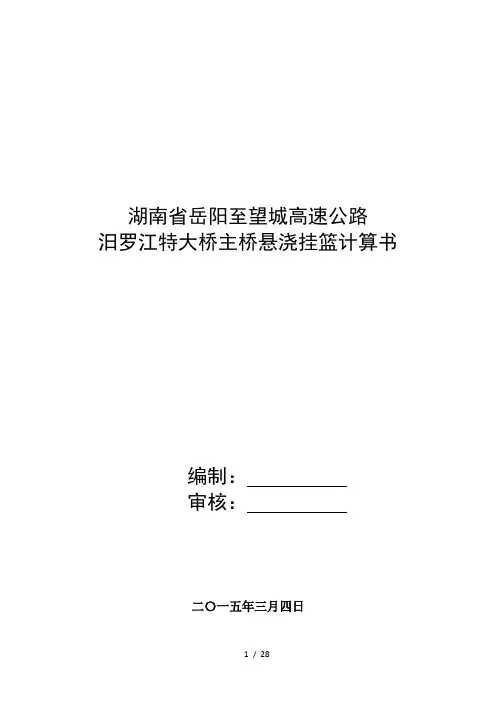 湖南省岳阳至望城高速公路
汨罗江特大桥主桥悬浇挂篮计算书

编制：____
审核：____

二〇一五年三月四日

1 / 28